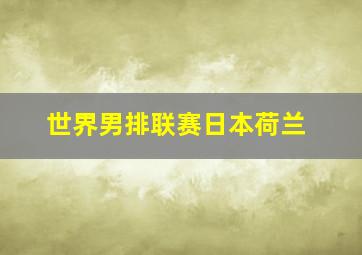 世界男排联赛日本荷兰